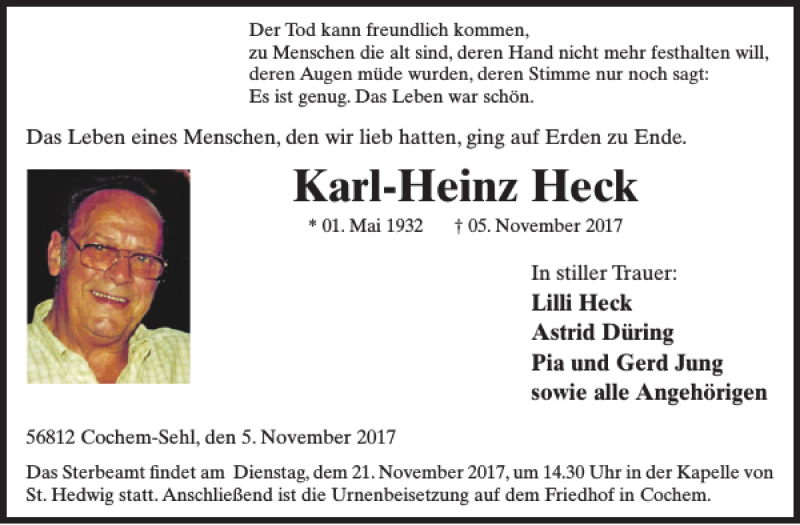 Der Tod kann freundlich kommen,
zu Menschen die alt sind, deren Hand nicht mehr festhalten will,
deren Augen müde wurden, deren Stimme nur noch sagt:
Es ist genug. Das Leben war schön.

Das Leben eines Menschen, den wir lieb hatten, ging auf Erden zu Ende.

Karl-Heinz Heck

* 01. Mai 1932 † 05. November 2017

In stiller Trauer:
Lilli Heck
Astrid Düring
Pia und Gerd Jung
sowie alle Angehörigen

56812 Cochem-Sehl, den 5. November 2017

Das Sterbeamt findet am Dienstag, dem 21. November 2017, um 14.30 Uhr in der Kapelle von St. Hedwig statt. Anschließend ist die Urnenbeisetzung auf dem Friedhof in Cochem.